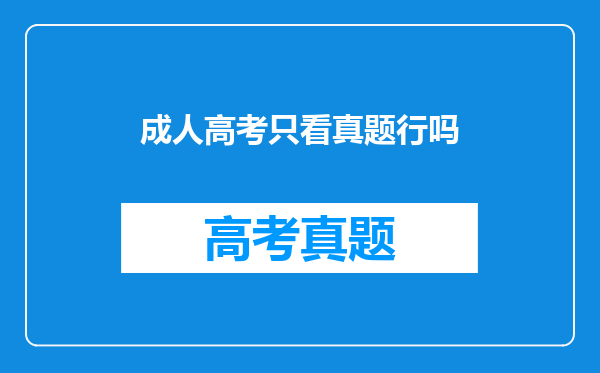 成人高考只看真题行吗

高考真题